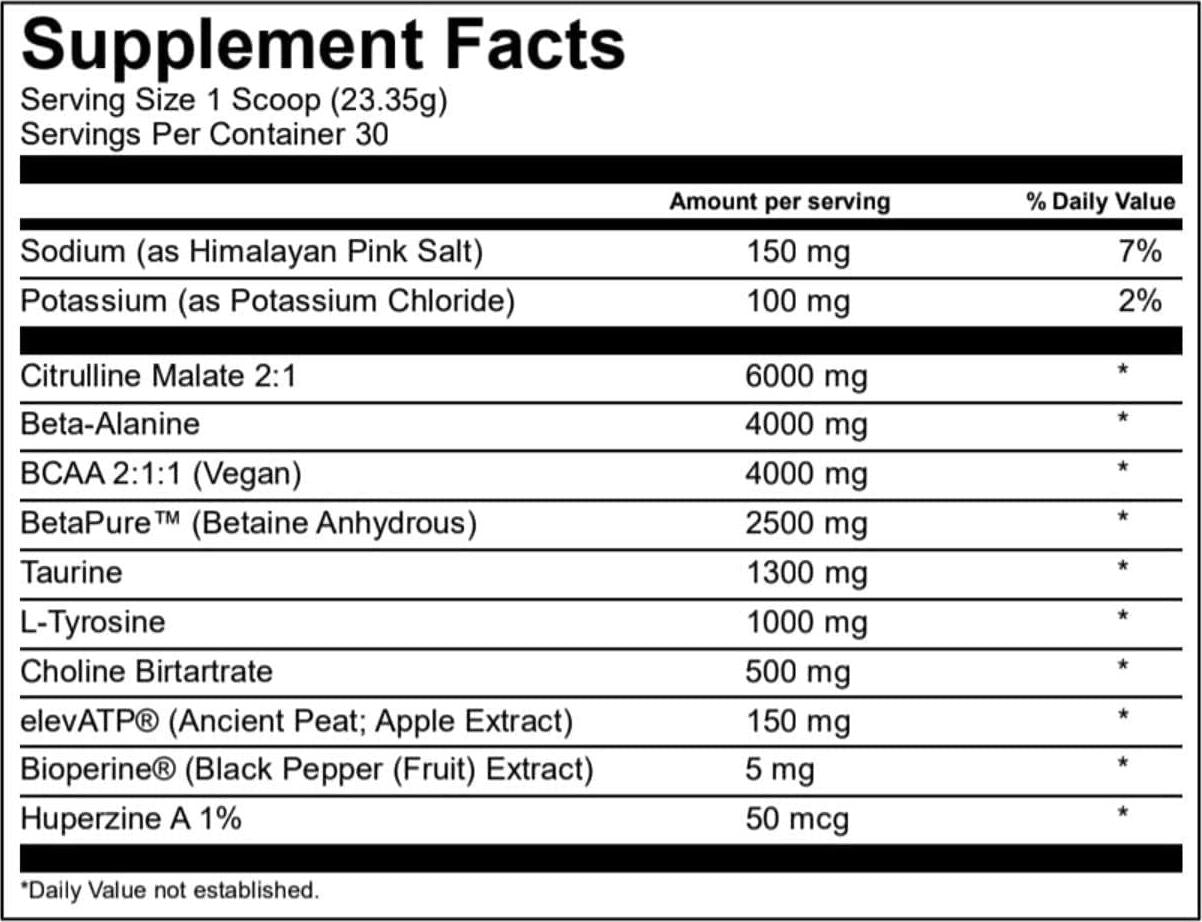 Supplement Facts
Serving Size 1 Scoop (23.35g)
Servings Per Container 30

| | Amount per serving | % Daily Value |
|---|---|---|
| Sodium (as Himalayan Pink Salt) | 150 mg | 7% |
| Potassium (as Potassium Chloride) | 100 mg | 2% |
| Citrulline Malate 2:1 | 6000 mg | * |
| Beta-Alanine | 4000 mg | * |
| BCAA 2:1:1 (Vegan) | 4000 mg | * |
| BetaPure™ (Betaine Anhydrous) | 2500 mg | * |
| Taurine | 1300 mg | * |
| L-Tyrosine | 1000 mg | * |
| Choline Birtartrate | 500 mg | * |
| elevATP® (Ancient Peat; Apple Extract) | 150 mg | * |
| Bioperine® (Black Pepper (Fruit) Extract) | 5 mg | * |
| Huperzine A 1% | 50 mcg | * |

*Daily Value not established.